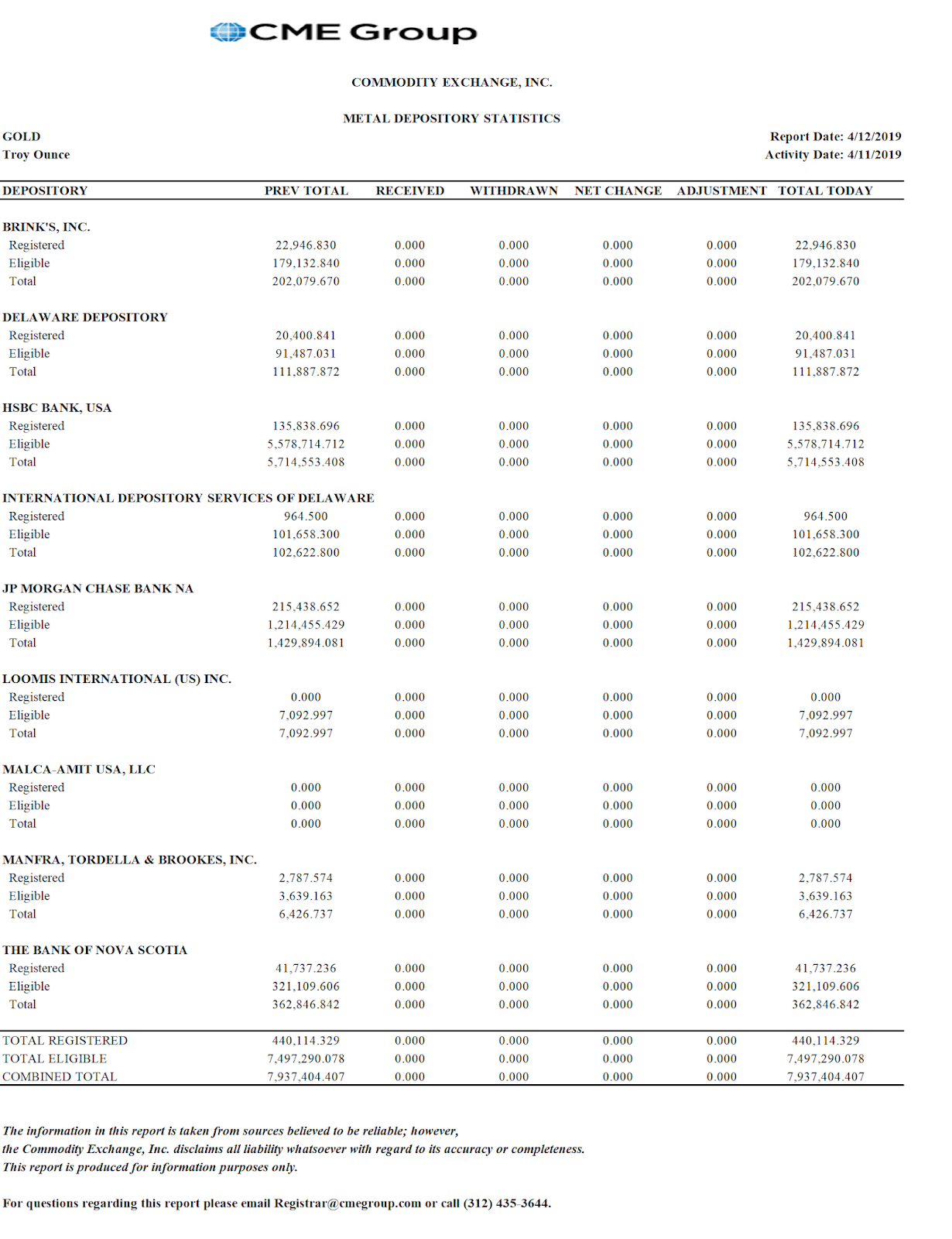 CME Group

COMMODITY EXCHANGE, INC.

METAL DEPOSITORY STATISTICS

GOLD
Troy Ounce

Report Date: 4/12/2019
Activity Date: 4/11/2019

| DEPOSITORY | PREV TOTAL | RECEIVED | WITHDRAWN | NET CHANGE | ADJUSTMENT | TOTAL TODAY |
|---|---|---|---|---|---|---|
| BRINK'S, INC. | | | | | | |
| Registered | 22,946.830 | 0.000 | 0.000 | 0.000 | 0.000 | 22,946.830 |
| Eligible | 179,132.840 | 0.000 | 0.000 | 0.000 | 0.000 | 179,132.840 |
| Total | 202,079.670 | 0.000 | 0.000 | 0.000 | 0.000 | 202,079.670 |
| DELAWARE DEPOSITORY | | | | | | |
| Registered | 20,400.841 | 0.000 | 0.000 | 0.000 | 0.000 | 20,400.841 |
| Eligible | 91,487.031 | 0.000 | 0.000 | 0.000 | 0.000 | 91,487.031 |
| Total | 111,887.872 | 0.000 | 0.000 | 0.000 | 0.000 | 111,887.872 |
| HSBC BANK, USA | | | | | | |
| Registered | 135,838.696 | 0.000 | 0.000 | 0.000 | 0.000 | 135,838.696 |
| Eligible | 5,578,714.712 | 0.000 | 0.000 | 0.000 | 0.000 | 5,578,714.712 |
| Total | 5,714,553.408 | 0.000 | 0.000 | 0.000 | 0.000 | 5,714,553.408 |
| INTERNATIONAL DEPOSITORY SERVICES OF DELAWARE | | | | | | |
| Registered | 964.500 | 0.000 | 0.000 | 0.000 | 0.000 | 964.500 |
| Eligible | 101,658.300 | 0.000 | 0.000 | 0.000 | 0.000 | 101,658.300 |
| Total | 102,622.800 | 0.000 | 0.000 | 0.000 | 0.000 | 102,622.800 |
| JP MORGAN CHASE BANK NA | | | | | | |
| Registered | 215,438.652 | 0.000 | 0.000 | 0.000 | 0.000 | 215,438.652 |
| Eligible | 1,214,455.429 | 0.000 | 0.000 | 0.000 | 0.000 | 1,214,455.429 |
| Total | 1,429,894.081 | 0.000 | 0.000 | 0.000 | 0.000 | 1,429,894.081 |
| LOOMIS INTERNATIONAL (US) INC. | | | | | | |
| Registered | 0.000 | 0.000 | 0.000 | 0.000 | 0.000 | 0.000 |
| Eligible | 7,092.997 | 0.000 | 0.000 | 0.000 | 0.000 | 7,092.997 |
| Total | 7,092.997 | 0.000 | 0.000 | 0.000 | 0.000 | 7,092.997 |
| MALCA-AMIT USA, LLC | | | | | | |
| Registered | 0.000 | 0.000 | 0.000 | 0.000 | 0.000 | 0.000 |
| Eligible | 0.000 | 0.000 | 0.000 | 0.000 | 0.000 | 0.000 |
| Total | 0.000 | 0.000 | 0.000 | 0.000 | 0.000 | 0.000 |
| MANFRA, TORDELLA & BROOKES, INC. | | | | | | |
| Registered | 2,787.574 | 0.000 | 0.000 | 0.000 | 0.000 | 2,787.574 |
| Eligible | 3,639.163 | 0.000 | 0.000 | 0.000 | 0.000 | 3,639.163 |
| Total | 6,426.737 | 0.000 | 0.000 | 0.000 | 0.000 | 6,426.737 |
| THE BANK OF NOVA SCOTIA | | | | | | |
| Registered | 41,737.236 | 0.000 | 0.000 | 0.000 | 0.000 | 41,737.236 |
| Eligible | 321,109.606 | 0.000 | 0.000 | 0.000 | 0.000 | 321,109.606 |
| Total | 362,846.842 | 0.000 | 0.000 | 0.000 | 0.000 | 362,846.842 |
| TOTAL REGISTERED | 440,114.329 | 0.000 | 0.000 | 0.000 | 0.000 | 440,114.329 |
| TOTAL ELIGIBLE | 7,497,290.078 | 0.000 | 0.000 | 0.000 | 0.000 | 7,497,290.078 |
| COMBINED TOTAL | 7,937,404.407 | 0.000 | 0.000 | 0.000 | 0.000 | 7,937,404.407 |

The information in this report is taken from sources believed to be reliable; however, the Commodity Exchange, Inc. disclaims all liability whatsoever with regard to its accuracy or completeness. This report is produced for information purposes only.

For questions regarding this report please email Registrar@cmegroup.com or call (312) 435-3644.